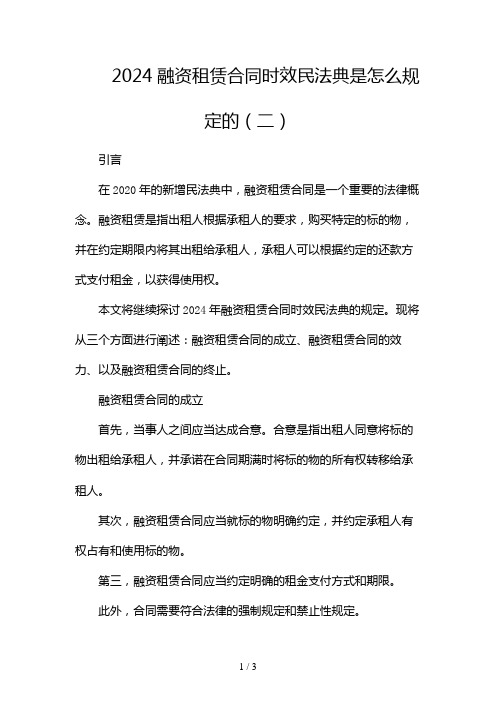 2024 融资租赁合同时效民法典是怎么规定的（二）

引言

在 2020 年的新增民法典中，融资租赁合同是一个重要的法律概念。融资租赁是指出租人根据承租人的要求，购买特定的标的物，并在约定期限内将其出租给承租人，承租人可以根据约定的还款方式支付租金，以获得使用权。

本文将继续探讨 2024 年融资租赁合同时效民法典的规定。现将从三个方面进行阐述：融资租赁合同的成立、融资租赁合同的效力、以及融资租赁合同的终止。

融资租赁合同的成立

首先，当事人之间应当达成合意。合意是指出租人同意将标的物出租给承租人，并承诺在合同期满时将标的物的所有权转移给承租人。

其次，融资租赁合同应当就标的物明确约定，并约定承租人有权占有和使用标的物。

第三，融资租赁合同应当约定明确的租金支付方式和期限。

此外，合同需要符合法律的强制规定和禁止性规定。

1 / 3